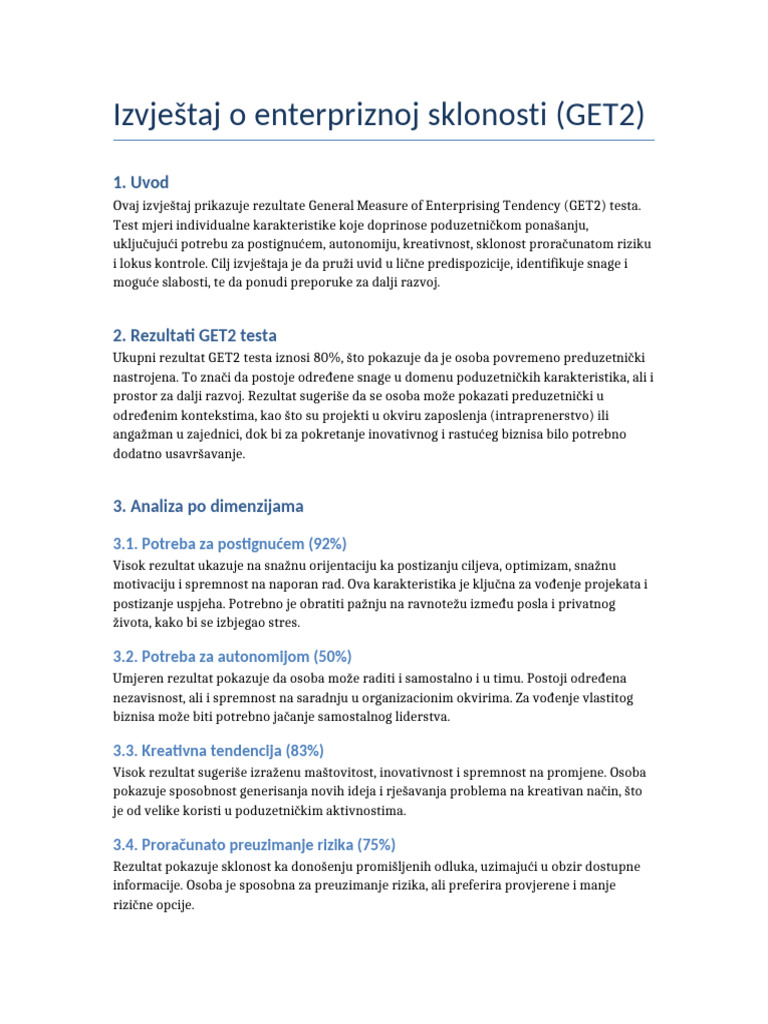 Izvještaj o enterpriznoj sklonosti (GET2)

1. Uvod

Ovaj izvještaj prikazuje rezultate General Measure of Enterprising Tendency (GET2) testa. Test mjeri individualne karakteristike koje doprinose poduzetničkom ponašanju, uključujući potrebu za postignućem, autonomiju, kreativnost, sklonost proračunatom riziku i lokus kontrole. Cilj izvještaja je da pruži uvid u lične predispozicije, identifikuje snage i moguće slabosti, te da ponudi preporuke za dalji razvoj.

2. Rezultati GET2 testa

Ukupni rezultat GET2 testa iznosi 80%, što pokazuje da je osoba povremeno preduzetnički nastrojena. To znači da postoje određene snage u domenu poduzetničkih karakteristika, ali i prostor za dalji razvoj. Rezultat sugeriše da se osoba može pokazati preduzetnički u određenim kontekstima, kao što su projekti u okviru zaposlenja (intraprenerstvo) ili angažman u zajednici, dok bi za pokretanje inovativnog i rastućeg biznisa bilo potrebno dodatno usavršavanje.

3. Analiza po dimenzijama

3.1. Potreba za postignućem (92%)

Visok rezultat ukazuje na snažnu orijentaciju ka postizanju ciljeva, optimizam, snažnu motivaciju i spremnost na naporan rad. Ova karakteristika je ključna za vođenje projekata i postizanje uspjeha. Potrebno je obratiti pažnju na ravnotežu između posla i privatnog života, kako bi se izbjegao stres.

3.2. Potreba za autonomijom (50%)

Umjeren rezultat pokazuje da osoba može raditi i samostalno i u timu. Postoji određena nezavisnost, ali i spremnost na saradnju u organizacionim okvirima. Za vođenje vlastitog biznisa može biti potrebno jačanje samostalnog liderstva.

3.3. Kreativna tendencija (83%)

Visok rezultat sugeriše izraženu maštovitost, inovativnost i spremnost na promjene. Osoba pokazuje sposobnost generisanja novih ideja i rješavanja problema na kreativan način, što je od velike koristi u poduzetničkim aktivnostima.

3.4. Proračunato preuzimanje rizika (75%)

Rezultat pokazuje sklonost ka donošenju promišljenih odluka, uzimajući u obzir dostupne informacije. Osoba je sposobna za preuzimanje rizika, ali preferira provjerene i manje rizične opcije.